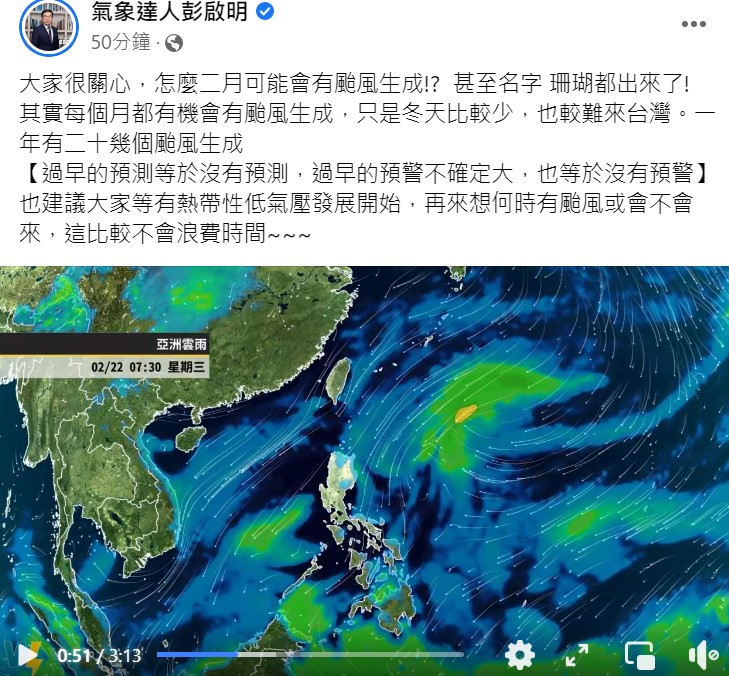 氣象達人彭啟明
50分鐘 ·

大家很關心，怎麼二月可能會有颱風生成!? 甚至名字 珊瑚都出來了!
其實每個月都有機會有颱風生成，只是冬天比較少，也較難來台灣。一年有二十幾個颱風生成
【過早的預測等於沒有預測，過早的預警不確定大，也等於沒有預警】
也建議大家等有熱帶性低氣壓發展開始，再來想何時有颱風或會不會來，這比較不會浪費時間~~~

亞洲雲雨
02/22 07:30 星期三

0:51 / 3:13